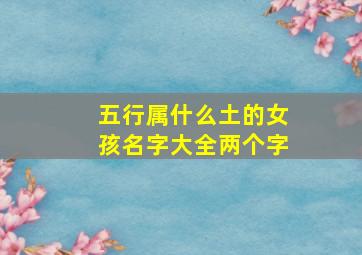 五行属什么土的女孩名字大全两个字